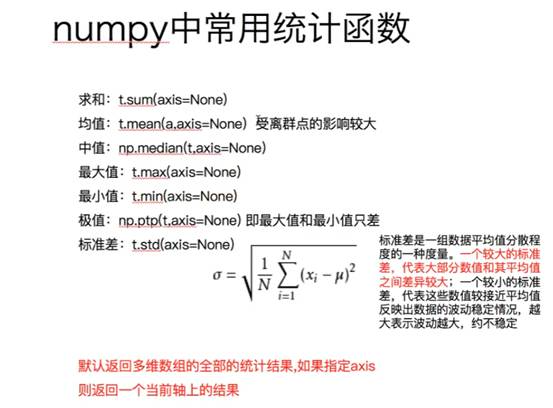 numpy中常用统计函数

求和：t.sum(axis=None)

均值：t.mean(a,axis=None) 受离群点的影响较大

中值：np.median(t,axis=None)

最大值：t.max(axis=None)

最小值：t.min(axis=None)

极值：np.ptp(t,axis=None) 即最大值和最小值只差

标准差：t.std(axis=None)

$\sigma = \sqrt{\frac{1}{N}\sum_{i=1}^{N}(x_i - \mu)^2}$

标准差是一组数据平均值分散程度的一种度量。一个较大的标准差，代表大部分数值和其平均值之间差异较大；一个较小的标准差，代表这些数值较接近平均值反映出数据的波动稳定情况，越大表示波动越大，约不稳定

默认返回多维数组的全部的统计结果,如果指定axis则返回一个当前轴上的结果